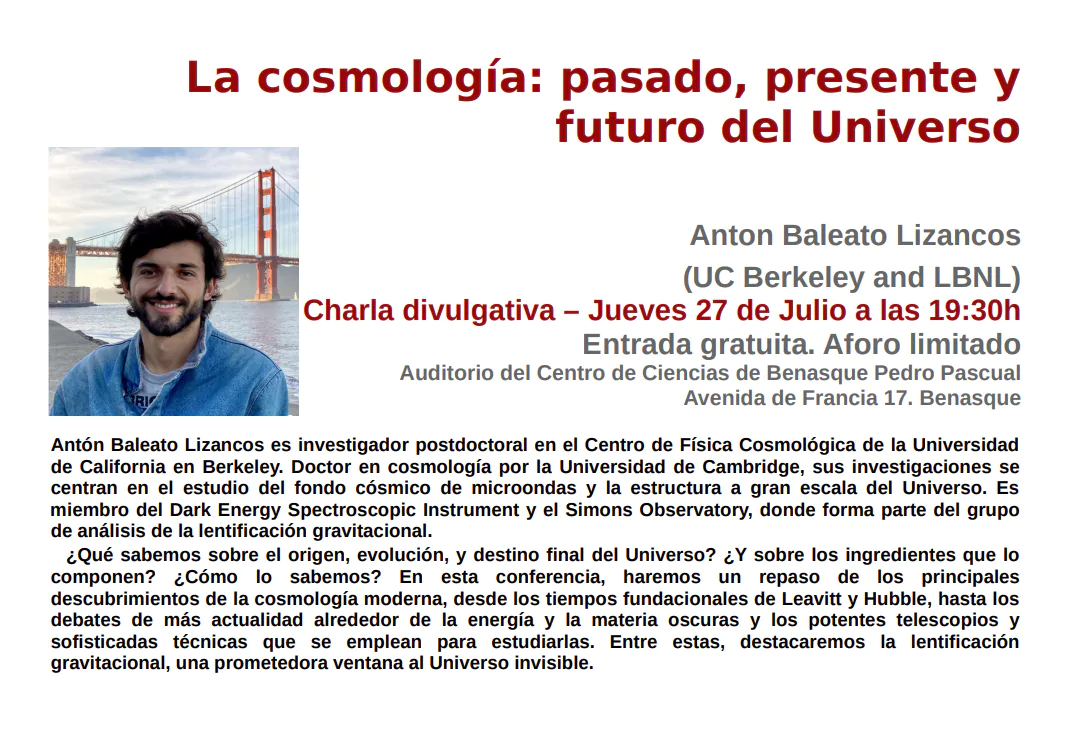 La cosmología: pasado, presente y futuro del Universo

Anton Baleato Lizancos
(UC Berkeley and LBNL)
Charla divulgativa – Jueves 27 de Julio a las 19:30h
Entrada gratuita. Aforo limitado
Auditorio del Centro de Ciencias de Benasque Pedro Pascual
Avenida de Francia 17. Benasque

Antón Baleato Lizancos es investigador postdoctoral en el Centro de Física Cosmológica de la Universidad de California en Berkeley. Doctor en cosmología por la Universidad de Cambridge, sus investigaciones se centran en el estudio del fondo cósmico de microondas y la estructura a gran escala del Universo. Es miembro del Dark Energy Spectroscopic Instrument y el Simons Observatory, donde forma parte del grupo de análisis de la lentificación gravitacional.

¿Qué sabemos sobre el origen, evolución, y destino final del Universo? ¿Y sobre los ingredientes que lo componen? ¿Cómo lo sabemos? En esta conferencia, haremos un repaso de los principales descubrimientos de la cosmología moderna, desde los tiempos fundacionales de Leavitt y Hubble, hasta los debates de más actualidad alrededor de la energía y la materia oscuras y los potentes telescopios y sofisticadas técnicas que se emplean para estudiarlas. Entre estas, destacaremos la lentificación gravitacional, una prometedora ventana al Universo invisible.